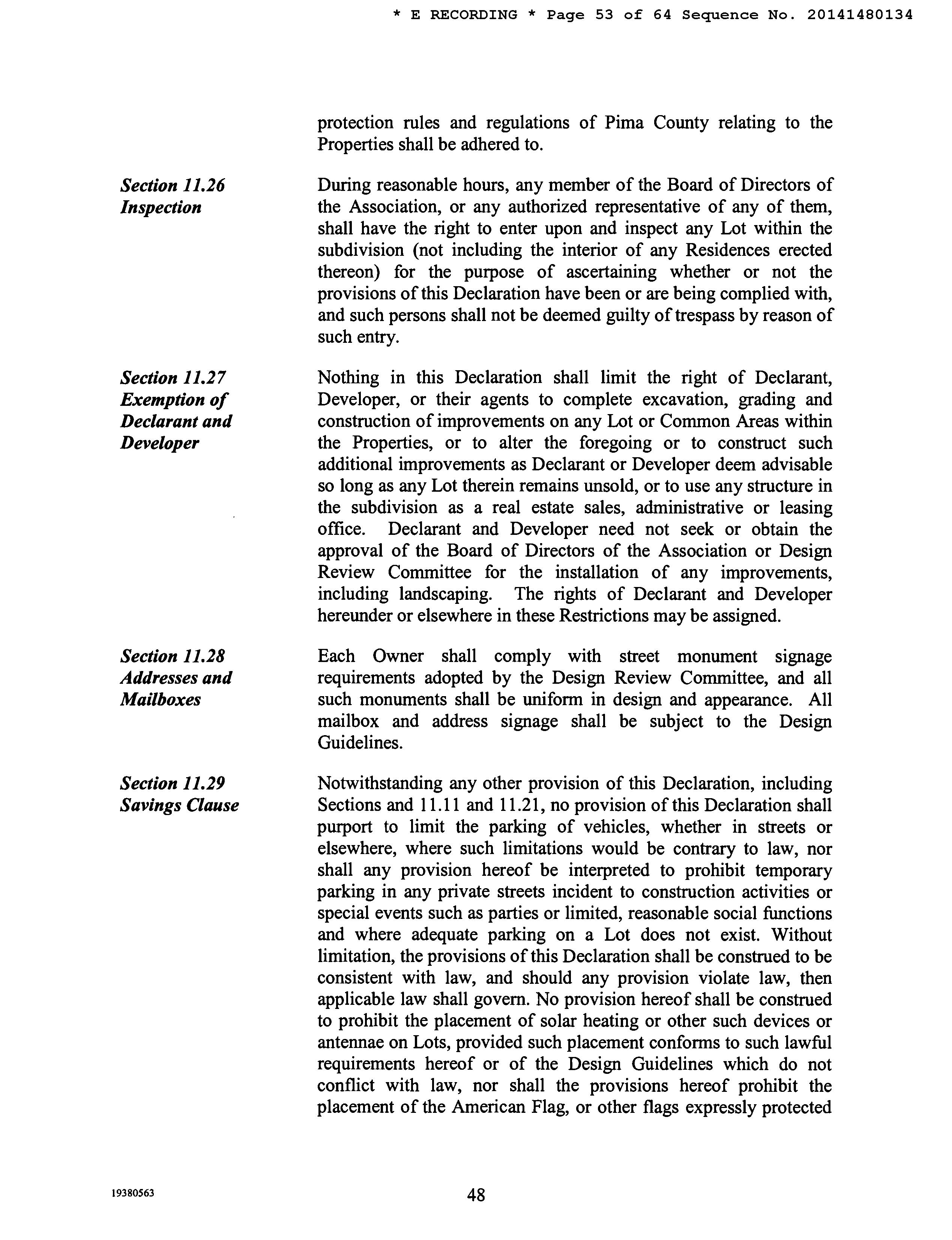 * E RECORDING * Page 53 of 64 Sequence No. 20141480134

protection rules and regulations of Pima County relating to the Properties shall be adhered to.

Section 11.26
Inspection

During reasonable hours, any member of the Board of Directors of the Association, or any authorized representative of any of them, shall have the right to enter upon and inspect any Lot within the subdivision (not including the interior of any Residences erected thereon) for the purpose of ascertaining whether or not the provisions of this Declaration have been or are being complied with, and such persons shall not be deemed guilty of trespass by reason of such entry.

Section 11.27
Exemption of Declarant and Developer

Nothing in this Declaration shall limit the right of Declarant, Developer, or their agents to complete excavation, grading and construction of improvements on any Lot or Common Areas within the Properties, or to alter the foregoing or to construct such additional improvements as Declarant or Developer deem advisable so long as any Lot therein remains unsold, or to use any structure in the subdivision as a real estate sales, administrative or leasing office. Declarant and Developer need not seek or obtain the approval of the Board of Directors of the Association or Design Review Committee for the installation of any improvements, including landscaping. The rights of Declarant and Developer hereunder or elsewhere in these Restrictions may be assigned.

Section 11.28
Addresses and Mailboxes

Each Owner shall comply with street monument signage requirements adopted by the Design Review Committee, and all such monuments shall be uniform in design and appearance. All mailbox and address signage shall be subject to the Design Guidelines.

Section 11.29
Savings Clause

Notwithstanding any other provision of this Declaration, including Sections and 11.11 and 11.21, no provision of this Declaration shall purport to limit the parking of vehicles, whether in streets or elsewhere, where such limitations would be contrary to law, nor shall any provision hereof be interpreted to prohibit temporary parking in any private streets incident to construction activities or special events such as parties or limited, reasonable social functions and where adequate parking on a Lot does not exist. Without limitation, the provisions of this Declaration shall be construed to be consistent with law, and should any provision violate law, then applicable law shall govern. No provision hereof shall be construed to prohibit the placement of solar heating or other such devices or antennae on Lots, provided such placement conforms to such lawful requirements hereof or of the Design Guidelines which do not conflict with law, nor shall the provisions hereof prohibit the placement of the American Flag, or other flags expressly protected

19380563

48